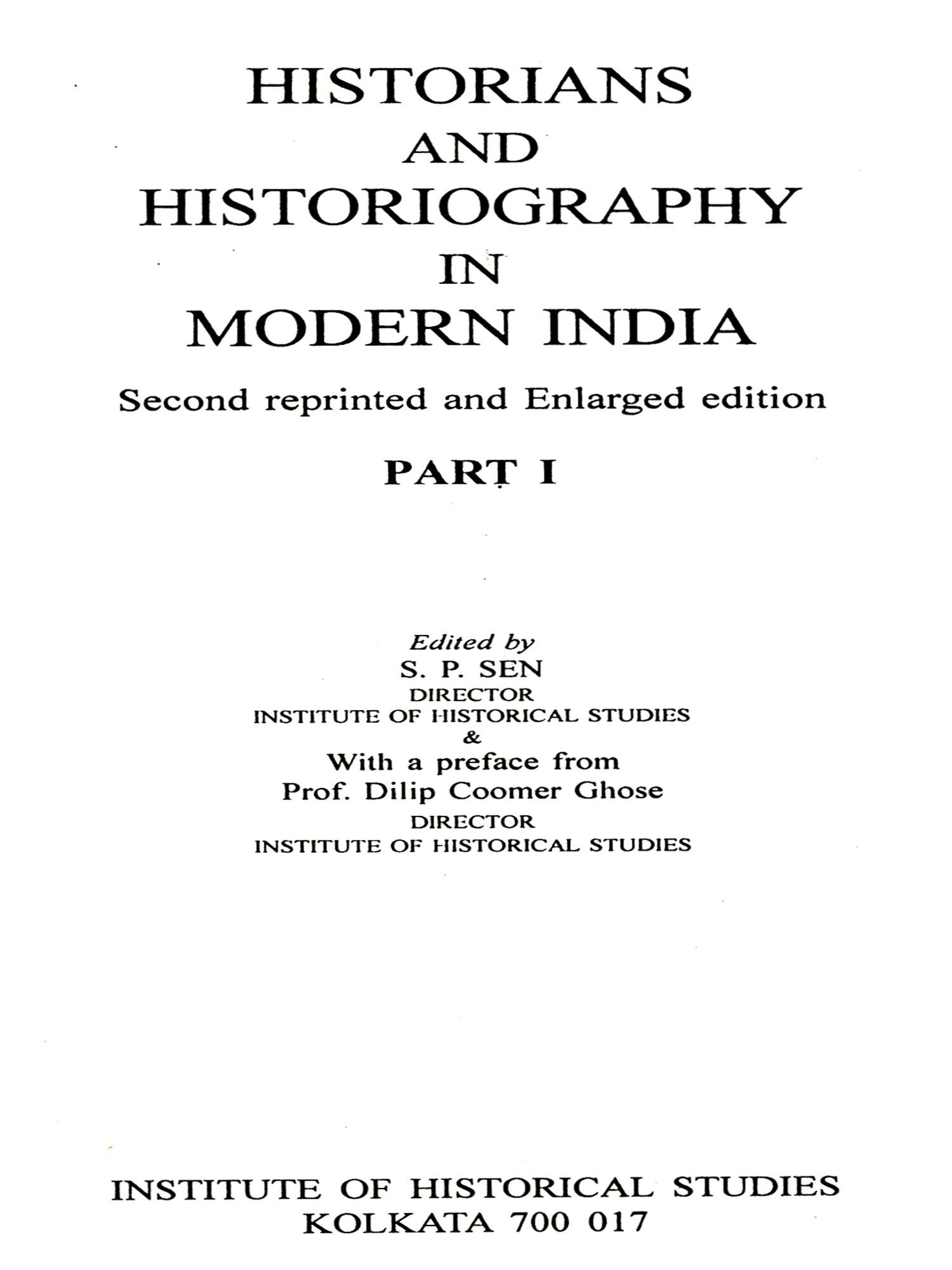 HISTORIANS
AND
HISTORIOGRAPHY
IN
MODERN INDIA

Second reprinted and Enlarged edition

PART I

Edited by
S. P. SEN
DIRECTOR
INSTITUTE OF HISTORICAL STUDIES
&
With a preface from
Prof. Dilip Coomer Ghose
DIRECTOR
INSTITUTE OF HISTORICAL STUDIES

INSTITUTE OF HISTORICAL STUDIES
KOLKATA 700 017